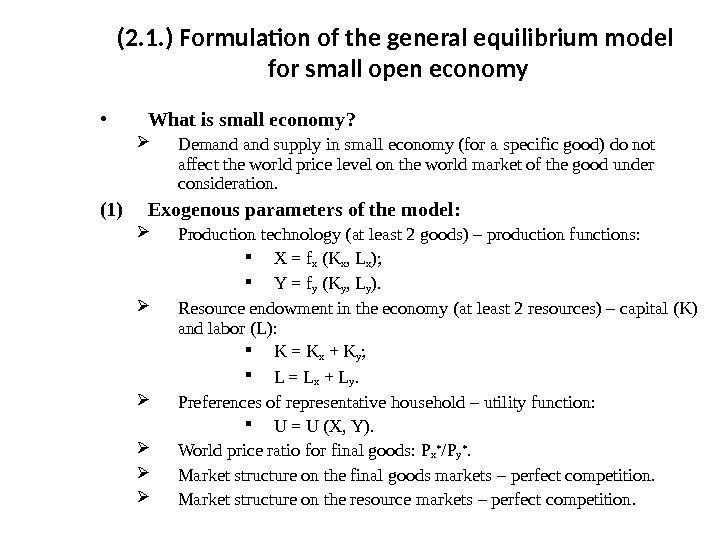 (2.1.) Formulation of the general equilibrium model for small open economy

• What is small economy?

➢ Demand and supply in small economy (for a specific good) do not affect the world price level on the world market of the good under consideration.

(1) Exogenous parameters of the model:

➢ Production technology (at least 2 goods) – production functions:

▪ $X = f_x (K_x, L_x)$;

▪ $Y = f_y (K_y, L_y)$.

➢ Resource endowment in the economy (at least 2 resources) – capital (K) and labor (L):

▪ $K = K_x + K_y$;

▪ $L = L_x + L_y$.

➢ Preferences of representative household – utility function:

▪ $U = U (X, Y)$.

➢ World price ratio for final goods: $P_x^*/P_y^*$.

➢ Market structure on the final goods markets – perfect competition.

➢ Market structure on the resource markets – perfect competition.